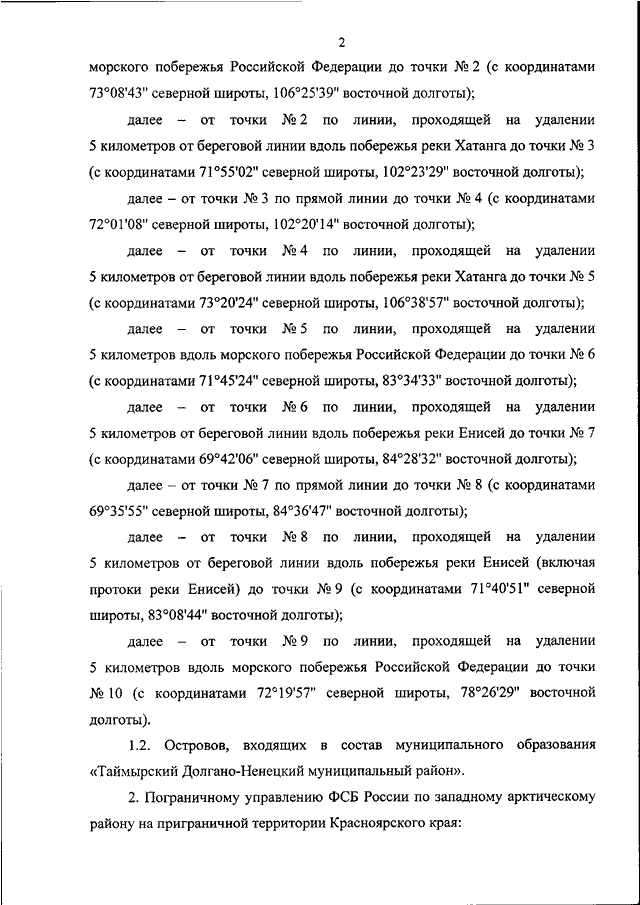 2

морского побережья Российской Федерации до точки № 2 (с координатами 73°08'43" северной широты, 106°25'39" восточной долготы);

далее – от точки № 2 по линии, проходящей на удалении 5 километров от береговой линии вдоль побережья реки Хатанга до точки № 3 (с координатами 71°55'02" северной широты, 102°23'29" восточной долготы);

далее – от точки № 3 по прямой линии до точки № 4 (с координатами 72°01'08" северной широты, 102°20'14" восточной долготы);

далее – от точки № 4 по линии, проходящей на удалении 5 километров от береговой линии вдоль побережья реки Хатанга до точки № 5 (с координатами 73°20'24" северной широты, 106°38'57" восточной долготы);

далее – от точки № 5 по линии, проходящей на удалении 5 километров вдоль морского побережья Российской Федерации до точки № 6 (с координатами 71°45'24" северной широты, 83°34'33" восточной долготы);

далее – от точки № 6 по линии, проходящей на удалении 5 километров от береговой линии вдоль побережья реки Енисей до точки № 7 (с координатами 69°42'06" северной широты, 84°28'32" восточной долготы);

далее – от точки № 7 по прямой линии до точки № 8 (с координатами 69°35'55" северной широты, 84°36'47" восточной долготы);

далее – от точки № 8 по линии, проходящей на удалении 5 километров от береговой линии вдоль побережья реки Енисей (включая протоки реки Енисей) до точки № 9 (с координатами 71°40'51" северной широты, 83°08'44" восточной долготы);

далее – от точки № 9 по линии, проходящей на удалении 5 километров вдоль морского побережья Российской Федерации до точки № 10 (с координатами 72°19'57" северной широты, 78°26'29" восточной долготы).

1.2. Островов, входящих в состав муниципального образования «Таймырский Долгано-Ненецкий муниципальный район».

2. Пограничному управлению ФСБ России по западному арктическому району на приграничной территории Красноярского края: